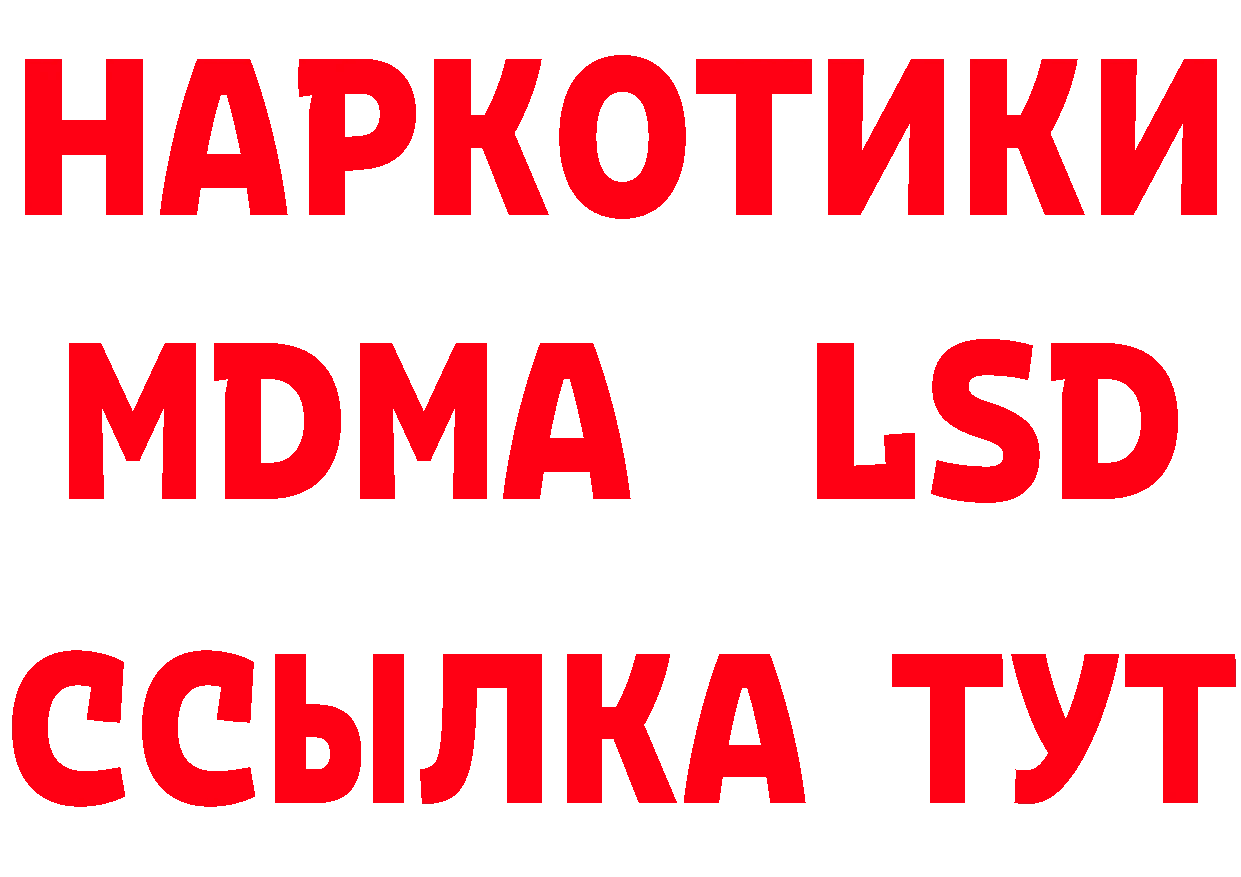 НАРКОТИКИ
MDMA LSD
ССЫЛКА ТУТ